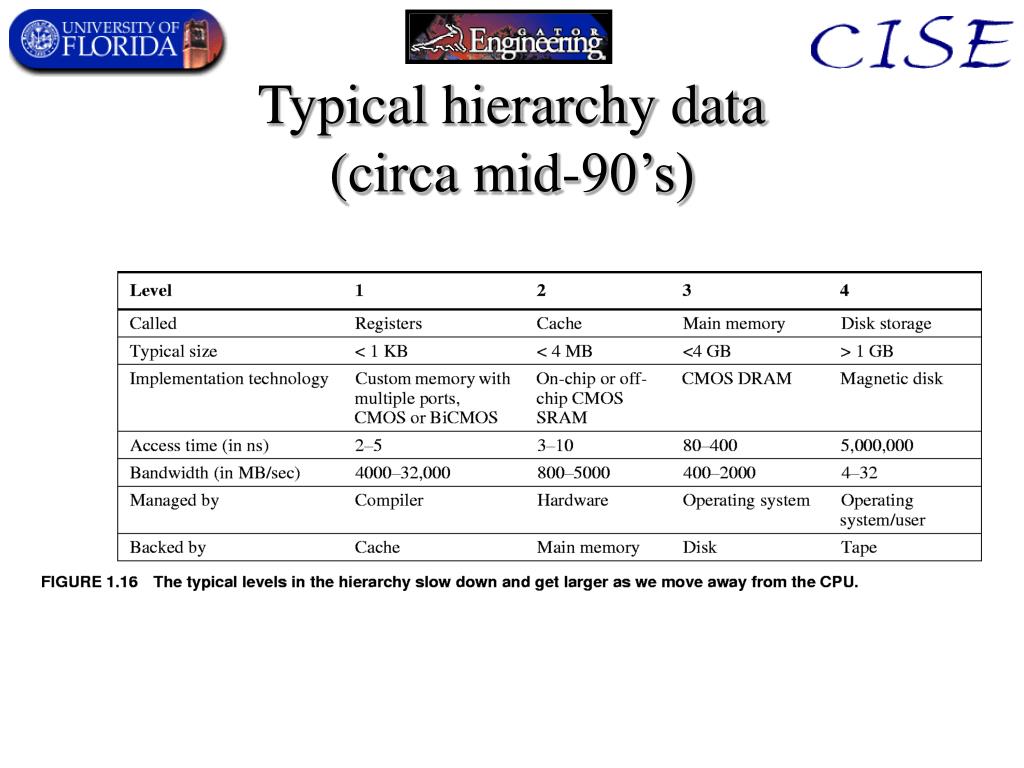 UNIVERSITY OF FLORIDA

GATOR Engineering

CISE

Typical hierarchy data (circa mid-90's)

| Level | 1 | 2 | 3 | 4 |
|---|---|---|---|---|
| Called | Registers | Cache | Main memory | Disk storage |
| Typical size | < 1 KB | < 4 MB | <4 GB | > 1 GB |
| Implementation technology | Custom memory with multiple ports, CMOS or BiCMOS | On-chip or off-chip CMOS SRAM | CMOS DRAM | Magnetic disk |
| Access time (in ns) | 2–5 | 3–10 | 80–400 | 5,000,000 |
| Bandwidth (in MB/sec) | 4000–32,000 | 800–5000 | 400–2000 | 4–32 |
| Managed by | Compiler | Hardware | Operating system | Operating system/user |
| Backed by | Cache | Main memory | Disk | Tape |

FIGURE 1.16 The typical levels in the hierarchy slow down and get larger as we move away from the CPU.